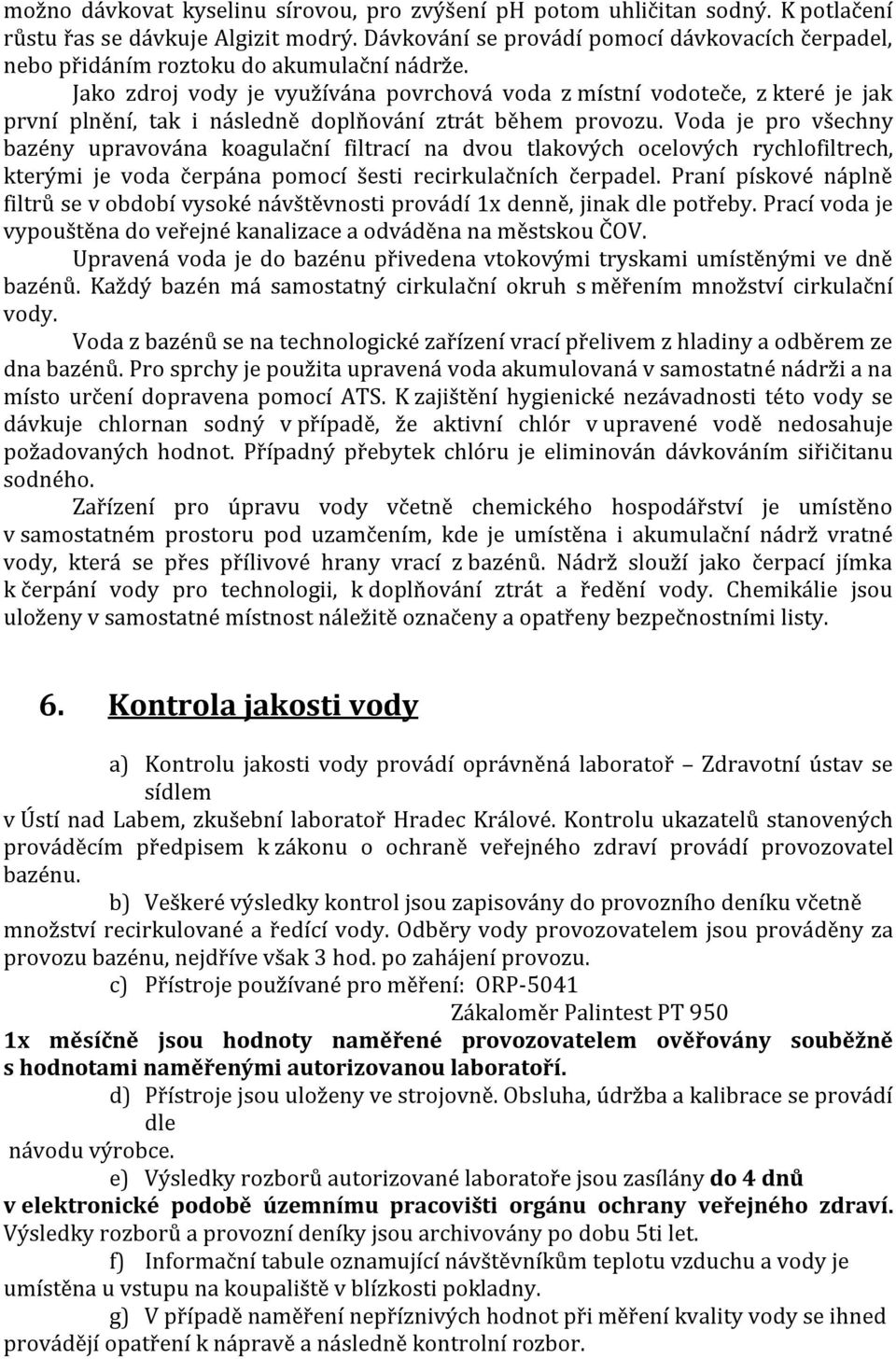 možno dávkovat kyselinu sírovou, pro zvýšení pH potom uhličitan sodný. K potlačení růstu řas se dávkuje Algizit modrý. Dávkování se provádí pomocí dávkovacích čerpadel, nebo přidáním roztoku do akumulační nádrže.

Jako zdroj vody je využívána povrchová voda z místní vodoteče, z které je jak první plnění, tak i následně doplňování ztrát během provozu. Voda je pro všechny bazény upravována koagulační filtrací na dvou tlakových ocelových rychlofiltrech, kterými je voda čerpána pomocí šesti recirkulačních čerpadel. Praní pískové náplně filtrů se v období vysoké návštěvnosti provádí 1x denně, jinak dle potřeby. Prací voda je vypouštěna do veřejné kanalizace a odváděna na městskou ČOV.

Upravená voda je do bazénu přivedena vtokovými tryskami umístěnými ve dně bazénů. Každý bazén má samostatný cirkulační okruh s měřením množství cirkulační vody.

Voda z bazénů se na technologické zařízení vrací přelivem z hladiny a odběrem ze dna bazénů. Pro sprchy je použita upravená voda akumulovaná v samostatné nádrži a na místo určení dopravena pomocí ATS. K zajištění hygienické nezávadnosti této vody se dávkuje chlornan sodný v případě, že aktivní chlór v upravené vodě nedosahuje požadovaných hodnot. Případný přebytek chlóru je eliminován dávkováním siřičitanu sodného.

Zařízení pro úpravu vody včetně chemického hospodářství je umístěno v samostatném prostoru pod uzamčením, kde je umístěna i akumulační nádrž vratné vody, která se přes přílivové hrany vrací z bazénů. Nádrž slouží jako čerpací jímka k čerpání vody pro technologii, k doplňování ztrát a ředění vody. Chemikálie jsou uloženy v samostatné místnost náležitě označeny a opatřeny bezpečnostními listy.

6. Kontrola jakosti vody

a) Kontrolu jakosti vody provádí oprávněná laboratoř – Zdravotní ústav se sídlem
v Ústí nad Labem, zkušební laboratoř Hradec Králové. Kontrolu ukazatelů stanovených prováděcím předpisem k zákonu o ochraně veřejného zdraví provádí provozovatel bazénu.

b) Veškeré výsledky kontrol jsou zapisovány do provozního deníku včetně množství recirkulované a ředící vody. Odběry vody provozovatelem jsou prováděny za provozu bazénu, nejdříve však 3 hod. po zahájení provozu.

c) Přístroje používané pro měření: ORP-5041
Zákaloměr Palintest PT 950
1x měsíčně jsou hodnoty naměřené provozovatelem ověřovány souběžně s hodnotami naměřenými autorizovanou laboratoří.

d) Přístroje jsou uloženy ve strojovně. Obsluha, údržba a kalibrace se provádí dle
návodu výrobce.

e) Výsledky rozborů autorizované laboratoře jsou zasílány do 4 dnů v elektronické podobě územnímu pracovišti orgánu ochrany veřejného zdraví. Výsledky rozborů a provozní deníky jsou archivovány po dobu 5ti let.

f) Informační tabule oznamující návštěvníkům teplotu vzduchu a vody je umístěna u vstupu na koupaliště v blízkosti pokladny.

g) V případě naměření nepříznivých hodnot při měření kvality vody se ihned provádějí opatření k nápravě a následně kontrolní rozbor.